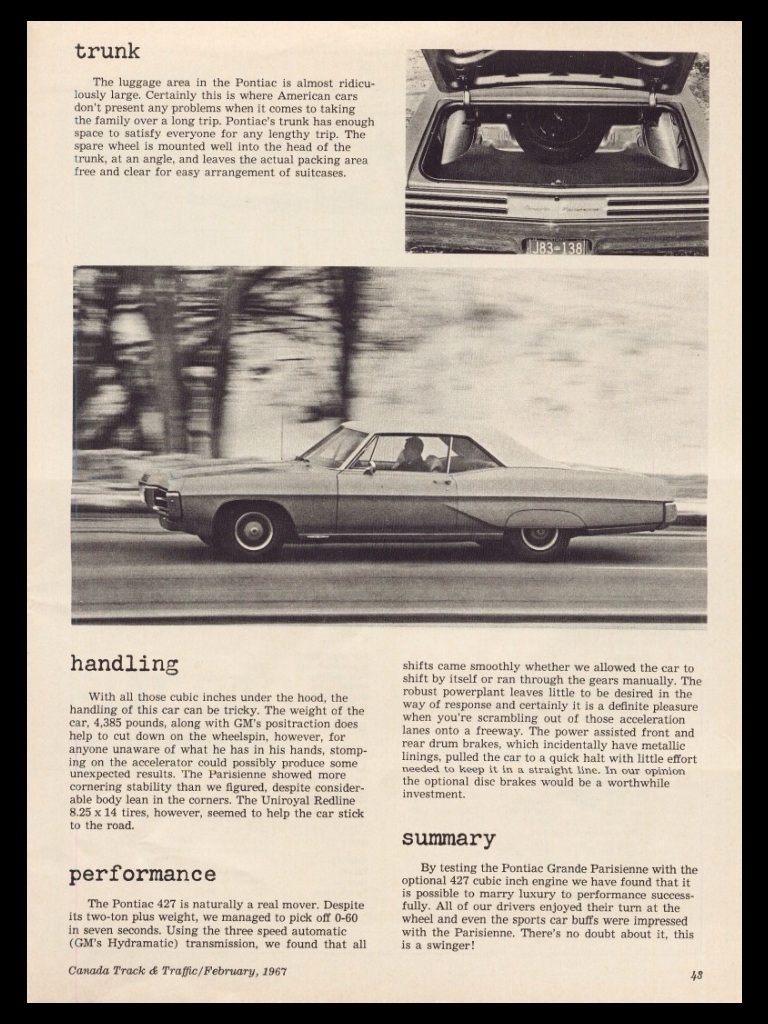 trunk

The luggage area in the Pontiac is almost ridiculously large. Certainly this is where American cars don't present any problems when it comes to taking the family over a long trip. Pontiac's trunk has enough space to satisfy everyone for any lengthy trip. The spare wheel is mounted well into the head of the trunk, at an angle, and leaves the actual packing area free and clear for easy arrangement of suitcases.

183-138

handling

With all those cubic inches under the hood, the handling of this car can be tricky. The weight of the car, 4,385 pounds, along with GM's positraction does help to cut down on the wheelspin, however, for anyone unaware of what he has in his hands, stomping on the accelerator could possibly produce some unexpected results. The Parisienne showed more cornering stability than we figured, despite considerable body lean in the corners. The Uniroyal Redline 8.25 x 14 tires, however, seemed to help the car stick to the road.

performance

The Pontiac 427 is naturally a real mover. Despite its two-ton plus weight, we managed to pick off 0-60 in seven seconds. Using the three speed automatic (GM's Hydramatic) transmission, we found that all shifts came smoothly whether we allowed the car to shift by itself or ran through the gears manually. The robust powerplant leaves little to be desired in the way of response and certainly it is a definite pleasure when you're scrambling out of those acceleration lanes onto a freeway. The power assisted front and rear drum brakes, which incidentally have metallic linings, pulled the car to a quick halt with little effort needed to keep it in a straight line. In our opinion the optional disc brakes would be a worthwhile investment.

summary

By testing the Pontiac Grande Parisienne with the optional 427 cubic inch engine we have found that it is possible to marry luxury to performance successfully. All of our drivers enjoyed their turn at the wheel and even the sports car buffs were impressed with the Parisienne. There's no doubt about it, this is a swinger!

Canada Track & Traffic/February, 1967

43